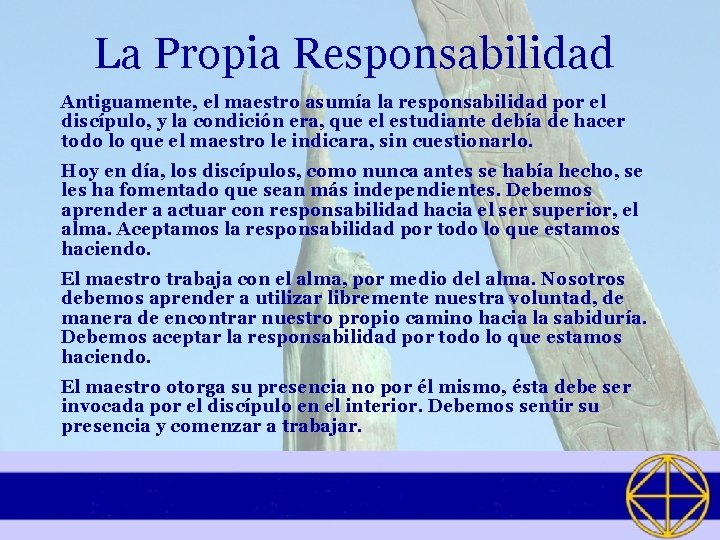 La Propia Responsabilidad

Antiguamente, el maestro asumía la responsabilidad por el discípulo, y la condición era, que el estudiante debía de hacer todo lo que el maestro le indicara, sin cuestionarlo.

Hoy en día, los discípulos, como nunca antes se había hecho, se les ha fomentado que sean más independientes. Debemos aprender a actuar con responsabilidad hacia el ser superior, el alma. Aceptamos la responsabilidad por todo lo que estamos haciendo.

El maestro trabaja con el alma, por medio del alma. Nosotros debemos aprender a utilizar libremente nuestra voluntad, de manera de encontrar nuestro propio camino hacia la sabiduría. Debemos aceptar la responsabilidad por todo lo que estamos haciendo.

El maestro otorga su presencia no por él mismo, ésta debe ser invocada por el discípulo en el interior. Debemos sentir su presencia y comenzar a trabajar.